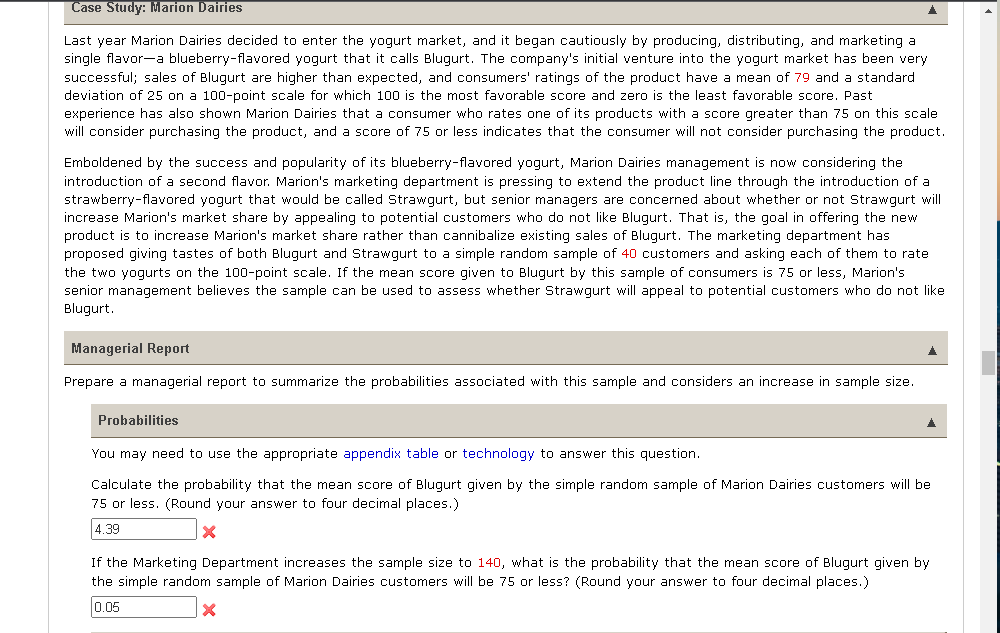 Case Study: Marion Dairies

Last year Marion Dairies decided to enter the yogurt market, and it began cautiously by producing, distributing, and marketing a single flavor—a blueberry-flavored yogurt that it calls Blugurt. The company's initial venture into the yogurt market has been very successful; sales of Blugurt are higher than expected, and consumers' ratings of the product have a mean of 79 and a standard deviation of 25 on a 100-point scale for which 100 is the most favorable score and zero is the least favorable score. Past experience has also shown Marion Dairies that a consumer who rates one of its products with a score greater than 75 on this scale will consider purchasing the product, and a score of 75 or less indicates that the consumer will not consider purchasing the product.

Emboldened by the success and popularity of its blueberry-flavored yogurt, Marion Dairies management is now considering the introduction of a second flavor. Marion's marketing department is pressing to extend the product line through the introduction of a strawberry-flavored yogurt that would be called Strawgurt, but senior managers are concerned about whether or not Strawgurt will increase Marion's market share by appealing to potential customers who do not like Blugurt. That is, the goal in offering the new product is to increase Marion's market share rather than cannibalize existing sales of Blugurt. The marketing department has proposed giving tastes of both Blugurt and Strawgurt to a simple random sample of 40 customers and asking each of them to rate the two yogurts on the 100-point scale. If the mean score given to Blugurt by this sample of consumers is 75 or less, Marion's senior management believes the sample can be used to assess whether Strawgurt will appeal to potential customers who do not like Blugurt.

Managerial Report

Prepare a managerial report to summarize the probabilities associated with this sample and considers an increase in sample size.

Probabilities

You may need to use the appropriate appendix table or technology to answer this question.

Calculate the probability that the mean score of Blugurt given by the simple random sample of Marion Dairies customers will be 75 or less. (Round your answer to four decimal places.)

4.39

If the Marketing Department increases the sample size to 140, what is the probability that the mean score of Blugurt given by the simple random sample of Marion Dairies customers will be 75 or less? (Round your answer to four decimal places.)

0.05